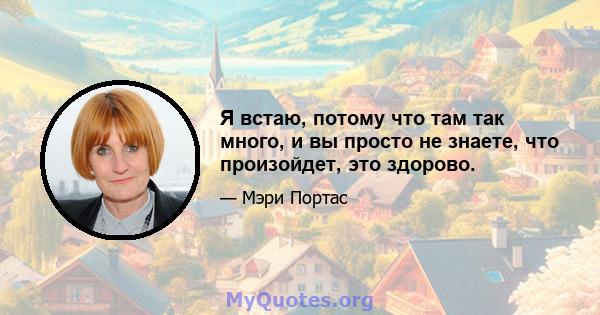 Я встаю, потому что там так много, и вы просто не знаете, что произойдет, это здорово.

— Мэри Портас

MyQuotes.org